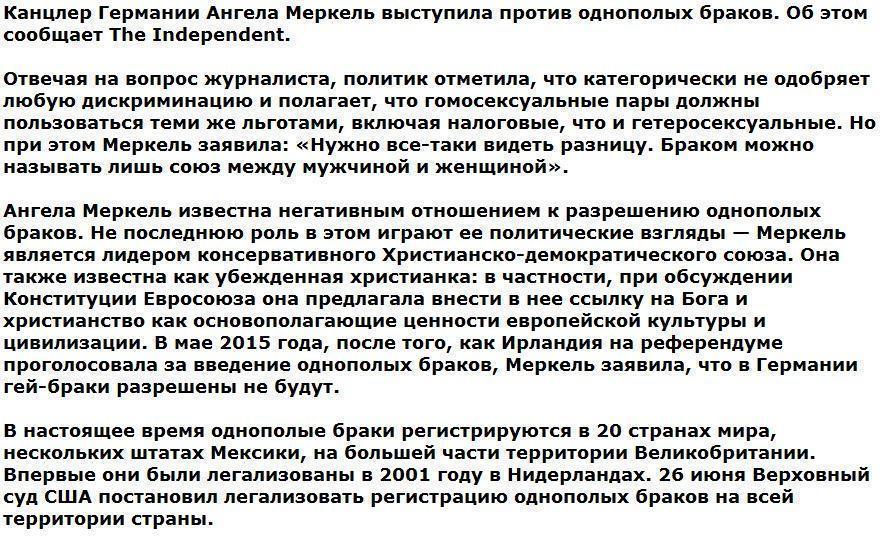 Канцлер Германии Ангела Меркель выступила против однополых браков. Об этом сообщает The Independent.

Отвечая на вопрос журналиста, политик отметила, что категорически не одобряет любую дискриминацию и полагает, что гомосексуальные пары должны пользоваться теми же льготами, включая налоговые, что и гетеросексуальные. Но при этом Меркель заявила: «Нужно все-таки видеть разницу. Браком можно называть лишь союз между мужчиной и женщиной».

Ангела Меркель известна негативным отношением к разрешению однополых браков. Не последнюю роль в этом играют ее политические взгляды — Меркель является лидером консервативного Христианско-демократического союза. Она также известна как убежденная христианка: в частности, при обсуждении Конституции Евросоюза она предлагала внести в нее ссылку на Бога и христианство как основополагающие ценности европейской культуры и цивилизации. В мае 2015 года, после того, как Ирландия на референдуме проголосовала за введение однополых браков, Меркель заявила, что в Германии гей-браки разрешены не будут.

В настоящее время однополые браки регистрируются в 20 странах мира, нескольких штатах Мексики, на большей части территории Великобритании. Впервые они были легализованы в 2001 году в Нидерландах. 26 июня Верховный суд США постановил легализовать регистрацию однополых браков на всей территории страны.